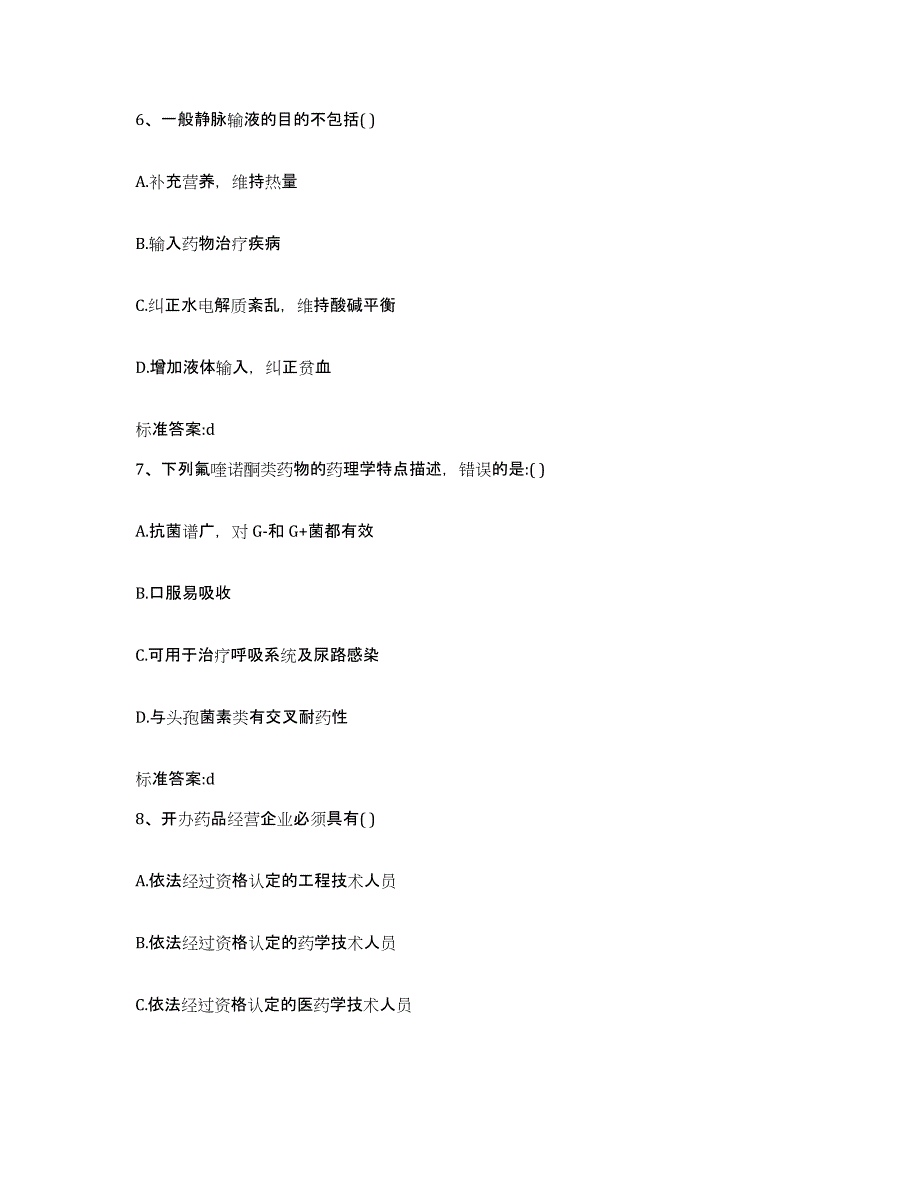 6、一般静脉输液的目的不包括( )

A.补充营养，维持热量

B.输入药物治疗疾病

C.纠正水电解质紊乱，维持酸碱平衡

D.增加液体输入，纠正贫血

标准答案:d

7、下列氟喹诺酮类药物的药理学特点描述，错误的是:( )

A.抗菌谱广，对 G-和 G+菌都有效

B.口服易吸收

C.可用于治疗呼吸系统及尿路感染

D.与头孢菌素类有交叉耐药性

标准答案:d

8、开办药品经营企业必须具有( )

A.依法经过资格认定的工程技术人员

B.依法经过资格认定的药学技术人员

C.依法经过资格认定的医药学技术人员